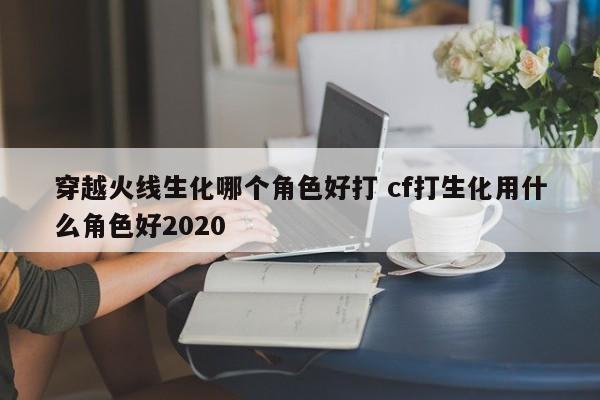 穿越火线生化哪个角色好打 cf打生化用什么角色好2020